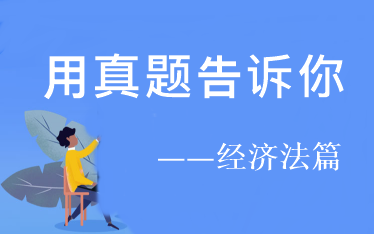 用真题告诉你

——经济法篇